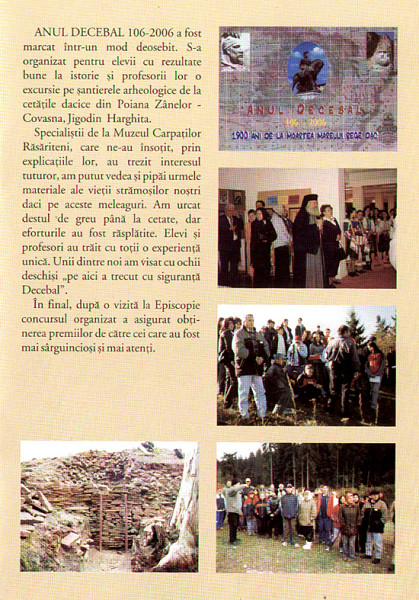 ANUL DECEBAL 106-2006 a fost marcat într-un mod deosebit. S-a organizat pentru elevii cu rezultate bune la istorie și profesorii lor o excursie pe șantierele arheologice de la cetățile dacice din Poiana Zânelor - Covasna, Jigodin Harghita.

Specialiștii de la Muzeul Carpaților Răsăriteni, care ne-au însoțit, prin explicațiile lor, au trezit interesul tuturor, am putut vedea și pipăi urmele materiale ale vieții strămoșilor noștri daci pe aceste meleaguri. Am urcat destul de greu până la cetate, dar eforturile au fost răsplătite. Elevi și profesori au trăit cu toții o experiență unică. Unii dintre noi am visat cu ochii deschiși „pe aici a trecut cu siguranță Decebal".

În final, după o vizită la Episcopie concursul organizat a asigurat obținerea premiilor de către cei care au fost mai sârguincioși și mai atenți.

ANUL DECEBAL
106 - 2006
1900 ANI DE LA MOARTEA MARELUI REGE DAC